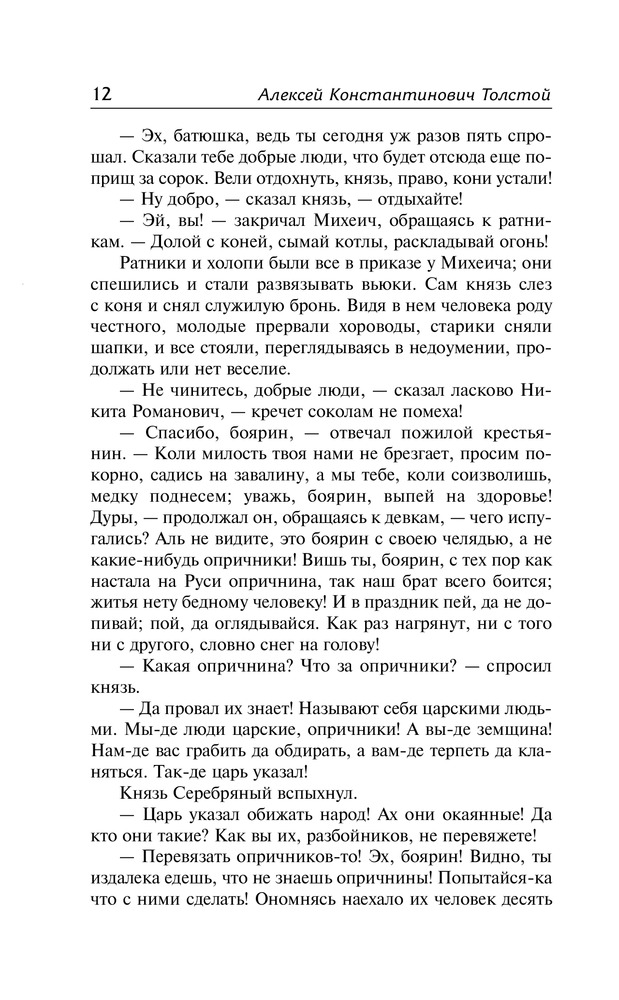 12 Алексей Константинович Толстой

— Эх, батюшка, ведь ты сегодня уж разов пять спрошал. Сказали тебе добрые люди, что будет отсюда еще поприщ за сорок. Вели отдохнуть, князь, право, кони устали!

— Ну добро, — сказал князь, — отдыхайте!

— Эй, вы! — закричал Михеич, обращаясь к ратникам. — Долой с коней, сымай котлы, раскладывай огонь!

Ратники и холопи были все в приказе у Михеича; они спешились и стали развязывать вьюки. Сам князь слез с коня и снял служилую бронь. Видя в нем человека роду честного, молодые прервали хороводы, старики сняли шапки, и все стояли, переглядываясь в недоумении, продолжать или нет веселие.

— Не чинитесь, добрые люди, — сказал ласково Никита Романович, — кречет соколам не помеха!

— Спасибо, боярин, — отвечал пожилой крестьянин. — Коли милость твоя нами не брезгает, просим покорно, садись на завалину, а мы тебе, коли соизволишь, медку поднесем; уважь, боярин, выпей на здоровье! Дуры, — продолжал он, обращаясь к девкам, — чего испугались? Аль не видите, это боярин с своею челядью, а не какие-нибудь опричники! Вишь ты, боярин, с тех пор как настала на Руси опричнина, так наш брат всего боится; житья нету бедному человеку! И в праздник пей, да не допивай; пой, да оглядывайся. Как раз нагрянут, ни с того ни с другого, словно снег на голову!

— Какая опричнина? Что за опричники? — спросил князь.

— Да провал их знает! Называют себя царскими людьми. Мы-де люди царские, опричники! А вы-де земщина! Нам-де вас грабить да обдирать, а вам-де терпеть да кланяться. Так-де царь указал!

Князь Серебряный вспыхнул.

— Царь указал обижать народ! Ах они окаянные! Да кто они такие? Как вы их, разбойников, не перевяжете!

— Перевязать опричников-то! Эх, боярин! Видно, ты издалека едешь, что не знаешь опричнины! Попытайся-ка что с ними сделать! Ономнясь наехало их человек десять